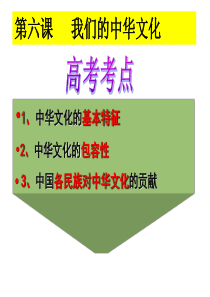 第六课　我们的中华文化

高考考点

•1、中华文化的基本特征

•2、中华文化的包容性

•3、中国各民族对中华文化的贡献